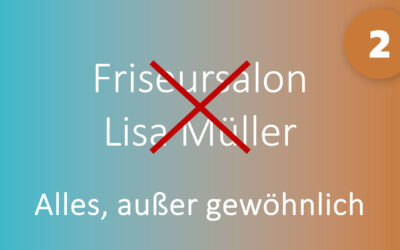 2

Friseursalon
Lisa Müller

Alles, außer gewöhnlich